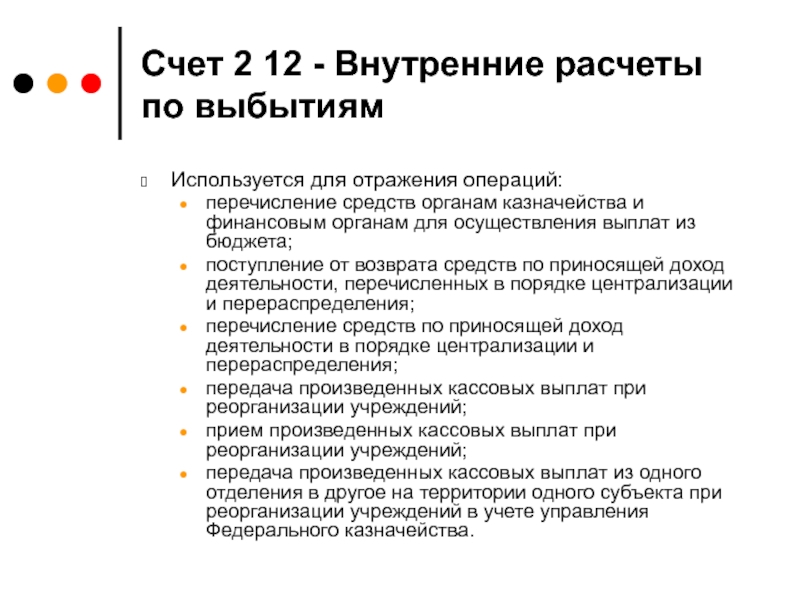 Счет 2 12 - Внутренние расчеты по выбытиям

Используется для отражения операций:
- перечисление средств органам казначейства и финансовым органам для осуществления выплат из бюджета;
- поступление от возврата средств по приносящей доход деятельности, перечисленных в порядке централизации и перераспределения;
- перечисление средств по приносящей доход деятельности в порядке централизации и перераспределения;
- передача произведенных кассовых выплат при реорганизации учреждений;
- прием произведенных кассовых выплат при реорганизации учреждений;
- передача произведенных кассовых выплат из одного отделения в другое на территории одного субъекта при реорганизации учреждений в учете управления Федерального казначейства.